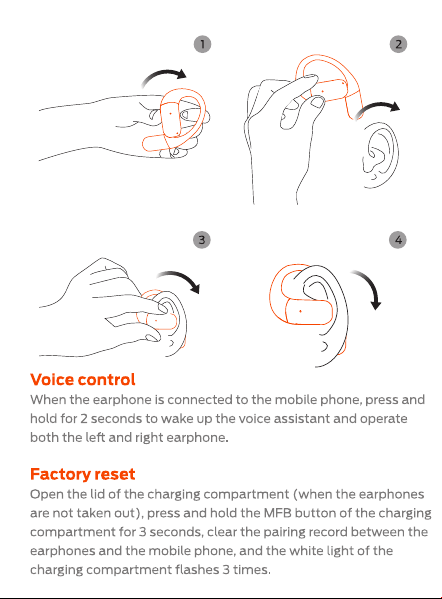 1

2

3

4

Voice control
When the earphone is connected to the mobile phone, press and hold for 2 seconds to wake up the voice assistant and operate both the left and right earphone.

Factory reset
Open the lid of the charging compartment (when the earphones are not taken out), press and hold the MFB button of the charging compartment for 3 seconds, clear the pairing record between the earphones and the mobile phone, and the white light of the charging compartment flashes 3 times.